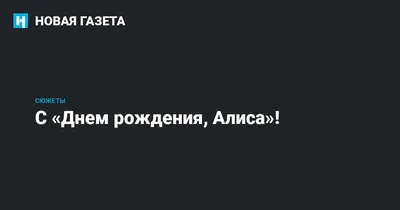 НОВАЯ ГАЗЕТА

СЮЖЕТЫ

С «Днем рождения, Алиса»!